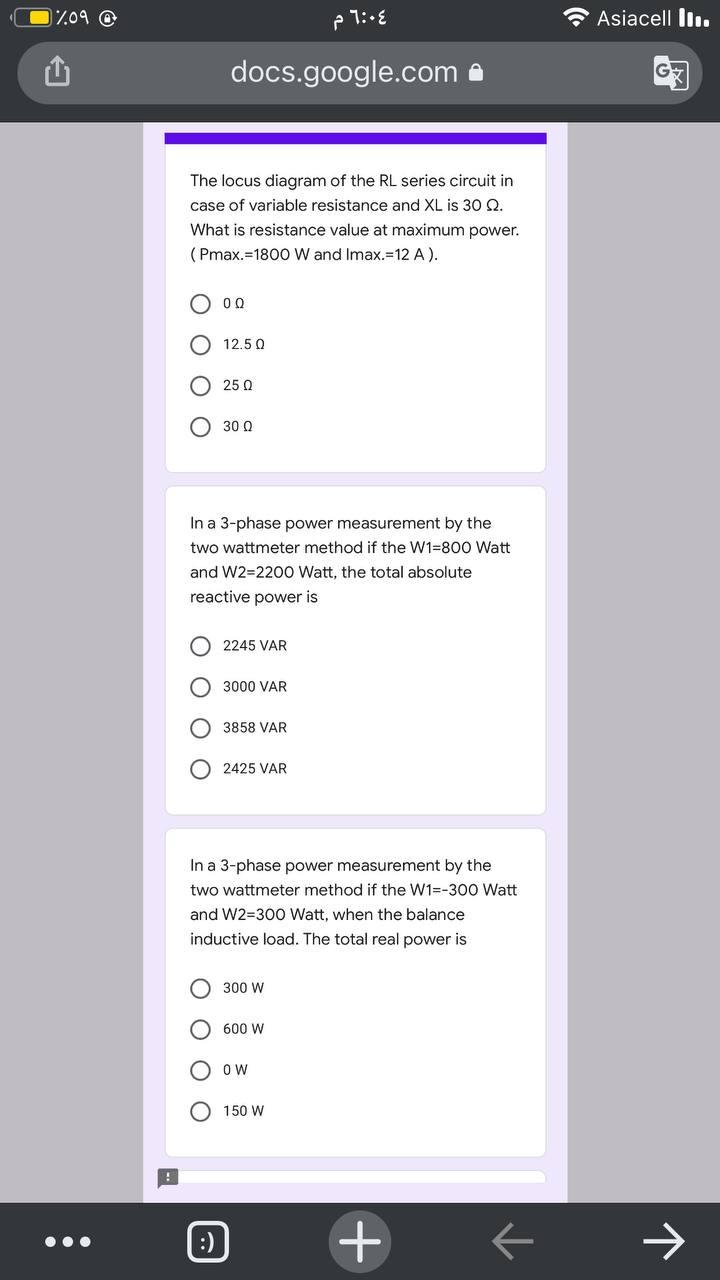 ٪٥٩ ٦:٠٤ م Asiacell

docs.google.com

The locus diagram of the RL series circuit in case of variable resistance and XL is 30 Ω. What is resistance value at maximum power. ( Pmax.=1800 W and Imax.=12 A ).

0 Ω

12.5 Ω

25 Ω

30 Ω

In a 3-phase power measurement by the two wattmeter method if the W1=800 Watt and W2=2200 Watt, the total absolute reactive power is

2245 VAR

3000 VAR

3858 VAR

2425 VAR

In a 3-phase power measurement by the two wattmeter method if the W1=-300 Watt and W2=300 Watt, when the balance inductive load. The total real power is

300 W

600 W

0 W

150 W

:)